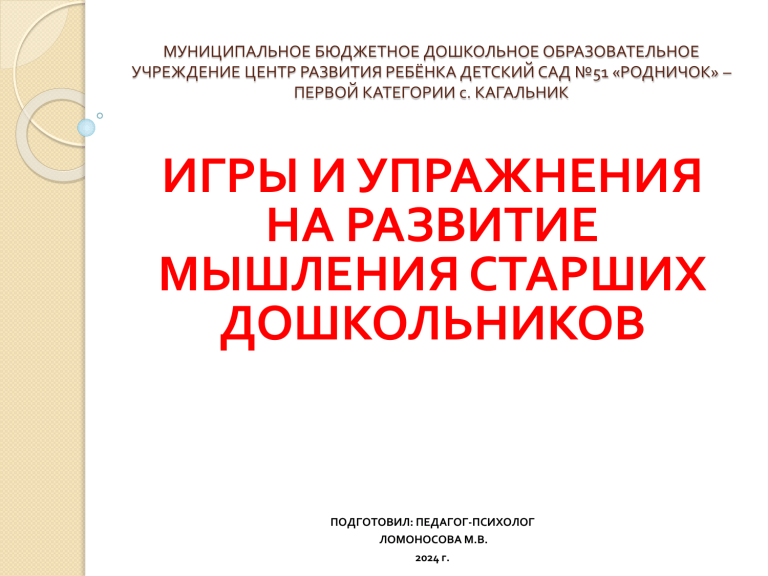 МУНИЦИПАЛЬНОЕ БЮДЖЕТНОЕ ДОШКОЛЬНОЕ ОБРАЗОВАТЕЛЬНОЕ УЧРЕЖДЕНИЕ ЦЕНТР РАЗВИТИЯ РЕБЁНКА ДЕТСКИЙ САД №51 «РОДНИЧОК» – ПЕРВОЙ КАТЕГОРИИ с. КАГАЛЬНИК

ИГРЫ И УПРАЖНЕНИЯ НА РАЗВИТИЕ МЫШЛЕНИЯ СТАРШИХ ДОШКОЛЬНИКОВ

ПОДГОТОВИЛ: ПЕДАГОГ-ПСИХОЛОГ
ЛОМОНОСОВА М.В.
2024 г.